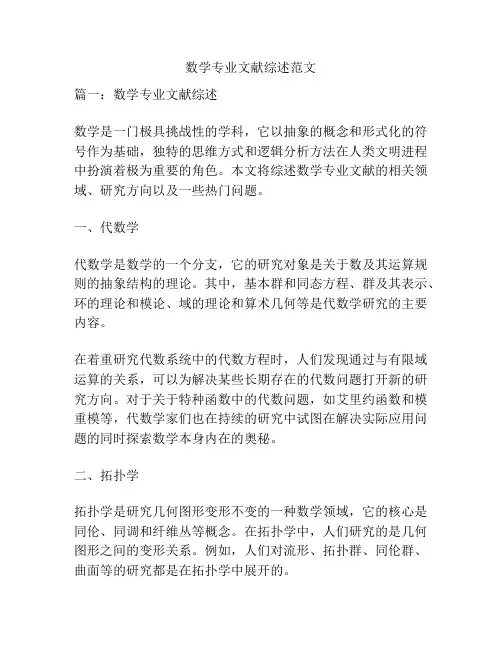 数学专业文献综述范文

篇一：数学专业文献综述

数学是一门极具挑战性的学科，它以抽象的概念和形式化的符号作为基础，独特的思维方式和逻辑分析方法在人类文明进程中扮演着极为重要的角色。本文将综述数学专业文献的相关领域、研究方向以及一些热门问题。

一、代数学

代数学是数学的一个分支，它的研究对象是关于数及其运算规则的抽象结构的理论。其中，基本群和同态方程、群及其表示、环的理论和模论、域的理论和算术几何等是代数学研究的主要内容。

在着重研究代数系统中的代数方程时，人们发现通过与有限域运算的关系，可以为解决某些长期存在的代数问题打开新的研究方向。对于关于特种函数中的代数问题，如艾里约函数和模重模等，代数学家们也在持续的研究中试图在解决实际应用问题的同时探索数学本身内在的奥秘。

二、拓扑学

拓扑学是研究几何图形变形不变的一种数学领域，它的核心是同伦、同调和纤维丛等概念。在拓扑学中，人们研究的是几何图形之间的变形关系。例如，人们对流形、拓扑群、同伦群、曲面等的研究都是在拓扑学中展开的。